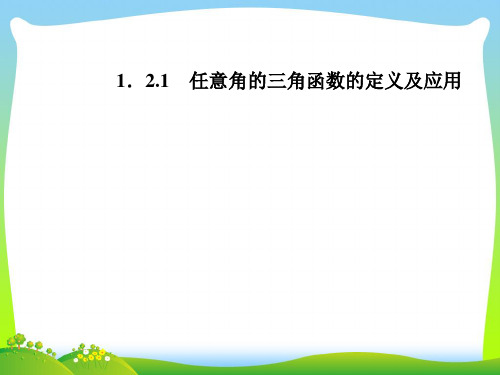 1．2.1　任意角的三角函数的定义及应用